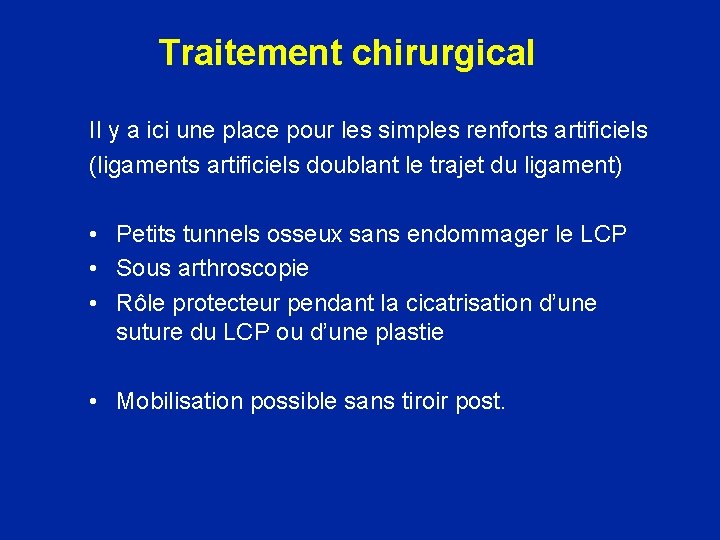 Traitement chirurgical

Il y a ici une place pour les simples renforts artificiels (ligaments artificiels doublant le trajet du ligament)

• Petits tunnels osseux sans endommager le LCP
• Sous arthroscopie
• Rôle protecteur pendant la cicatrisation d'une suture du LCP ou d'une plastie

• Mobilisation possible sans tiroir post.